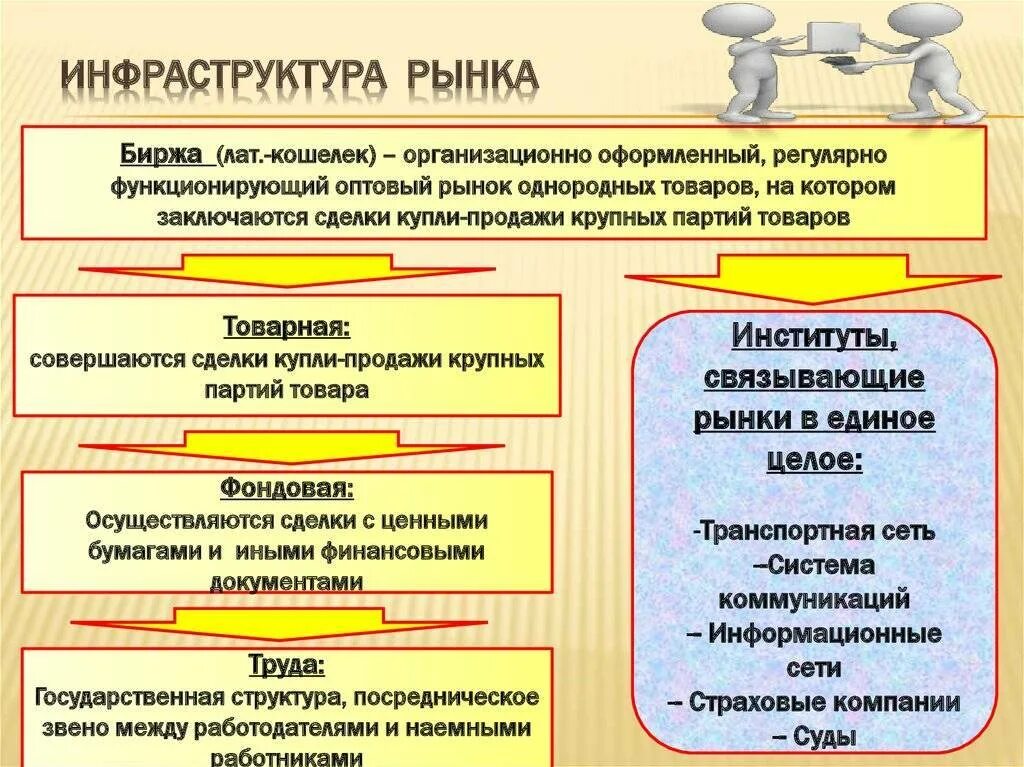 ИНФРАСТРУКТУРА РЫНКА

Биржа (лат.-кошелек) – организационно оформленный, регулярно функционирующий оптовый рынок однородных товаров, на котором заключаются сделки купли-продажи крупных партий товаров

Товарная:
совершаются сделки купли-продажи крупных партий товара

Фондовая:
Осуществляются сделки с ценными бумагами и иными финансовыми документами

Труда:
Государственная структура, посредническое звено между работодателями и наемными работниками

Институты, связывающие рынки в единое целое:

-Транспортная сеть
–Система коммуникаций
– Информационные сети
– Страховые компании
– Суды